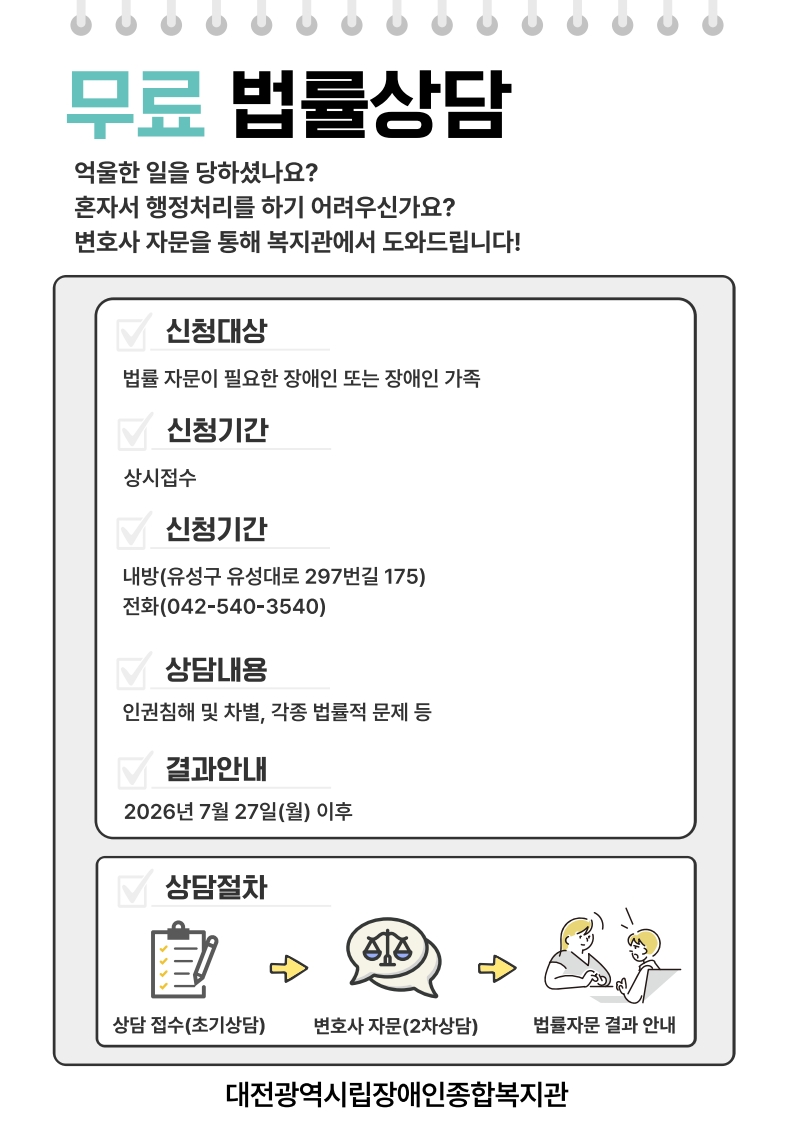 무료 법률상담

억울한 일을 당하셨나요?
혼자서 행정처리를 하기 어려우신가요?
변호사 자문을 통해 복지관에서 도와드립니다!

신청대상

법률 자문이 필요한 장애인 또는 장애인 가족

신청기간

상시접수

신청기간

내방(유성구 유성대로 297번길 175)
전화(042-540-3540)

상담내용

인권침해 및 차별, 각종 법률적 문제 등

결과안내

2026년 7월 27일(월) 이후

상담절차

상담 접수(초기상담)

변호사 자문(2차상담)

법률자문 결과 안내

대전광역시립장애인종합복지관